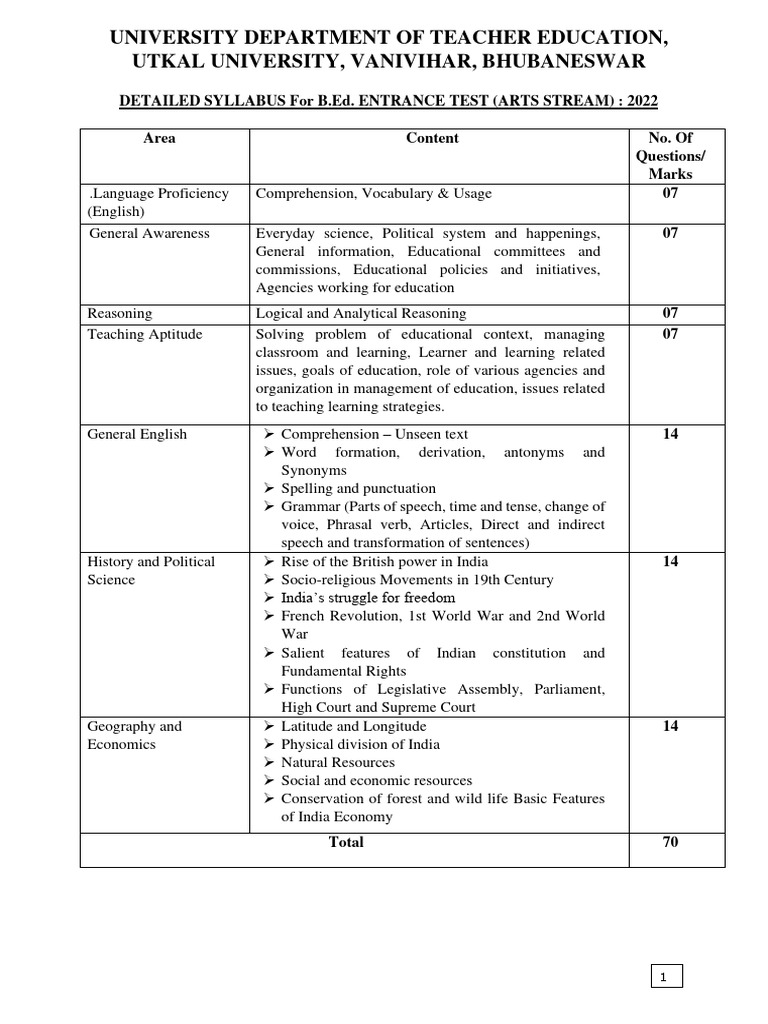 UNIVERSITY DEPARTMENT OF TEACHER EDUCATION, UTKAL UNIVERSITY, VANIVIHAR, BHUBANESWAR

DETAILED SYLLABUS For B.Ed. ENTRANCE TEST (ARTS STREAM) : 2022

| Area | Content | No. Of Questions/ Marks |
|---|---|---|
| .Language Proficiency (English) | Comprehension, Vocabulary & Usage | 07 |
| General Awareness | Everyday science, Political system and happenings, General information, Educational committees and commissions, Educational policies and initiatives, Agencies working for education | 07 |
| Reasoning | Logical and Analytical Reasoning | 07 |
| Teaching Aptitude | Solving problem of educational context, managing classroom and learning, Learner and learning related issues, goals of education, role of various agencies and organization in management of education, issues related to teaching learning strategies. | 07 |
| General English | ➢ Comprehension – Unseen text ➢ Word formation, derivation, antonyms and Synonyms ➢ Spelling and punctuation ➢ Grammar (Parts of speech, time and tense, change of voice, Phrasal verb, Articles, Direct and indirect speech and transformation of sentences) | 14 |
| History and Political Science | ➢ Rise of the British power in India ➢ Socio-religious Movements in 19th Century ➢ India's struggle for freedom ➢ French Revolution, 1st World War and 2nd World War ➢ Salient features of Indian constitution and Fundamental Rights ➢ Functions of Legislative Assembly, Parliament, High Court and Supreme Court | 14 |
| Geography and Economics | ➢ Latitude and Longitude ➢ Physical division of India ➢ Natural Resources ➢ Social and economic resources ➢ Conservation of forest and wild life Basic Features of India Economy | 14 |
| Total | | 70 |

1